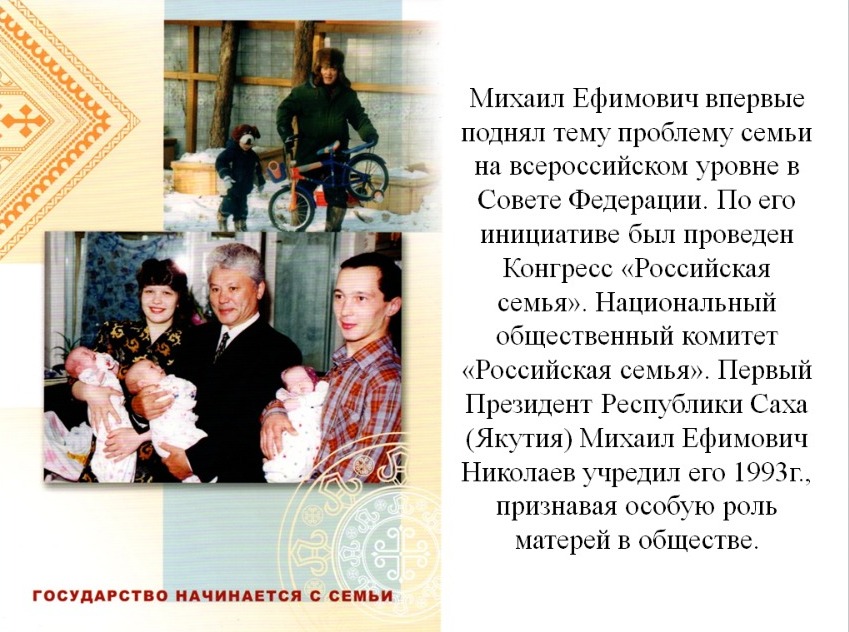 Михаил Ефимович впервые поднял тему проблему семьи на всероссийском уровне в Совете Федерации. По его инициативе был проведен Конгресс «Российская семья». Национальный общественный комитет «Российская семья». Первый Президент Республики Саха (Якутия) Михаил Ефимович Николаев учредил его 1993г., признавая особую роль матерей в обществе.

ГОСУДАРСТВО НАЧИНАЕТСЯ С СЕМЬИ